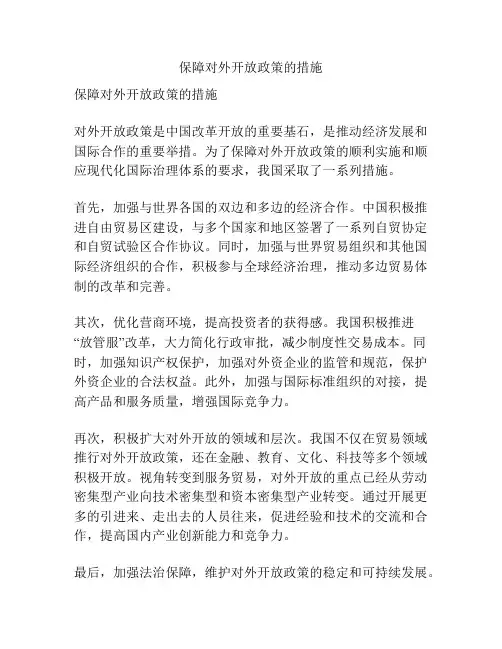 保障对外开放政策的措施

保障对外开放政策的措施

对外开放政策是中国改革开放的重要基石，是推动经济发展和国际合作的重要举措。为了保障对外开放政策的顺利实施和顺应现代化国际治理体系的要求，我国采取了一系列措施。

首先，加强与世界各国的双边和多边的经济合作。中国积极推进自由贸易区建设，与多个国家和地区签署了一系列自贸协定和自贸试验区合作协议。同时，加强与世界贸易组织和其他国际经济组织的合作，积极参与全球经济治理，推动多边贸易体制的改革和完善。

其次，优化营商环境，提高投资者的获得感。我国积极推进“放管服”改革，大力简化行政审批，减少制度性交易成本。同时，加强知识产权保护，加强对外资企业的监管和规范，保护外资企业的合法权益。此外，加强与国际标准组织的对接，提高产品和服务质量，增强国际竞争力。

再次，积极扩大对外开放的领域和层次。我国不仅在贸易领域推行对外开放政策，还在金融、教育、文化、科技等多个领域积极开放。视角转变到服务贸易，对外开放的重点已经从劳动密集型产业向技术密集型和资本密集型产业转变。通过开展更多的引进来、走出去的人员往来，促进经验和技术的交流和合作，提高国内产业创新能力和竞争力。

最后，加强法治保障，维护对外开放政策的稳定和可持续发展。